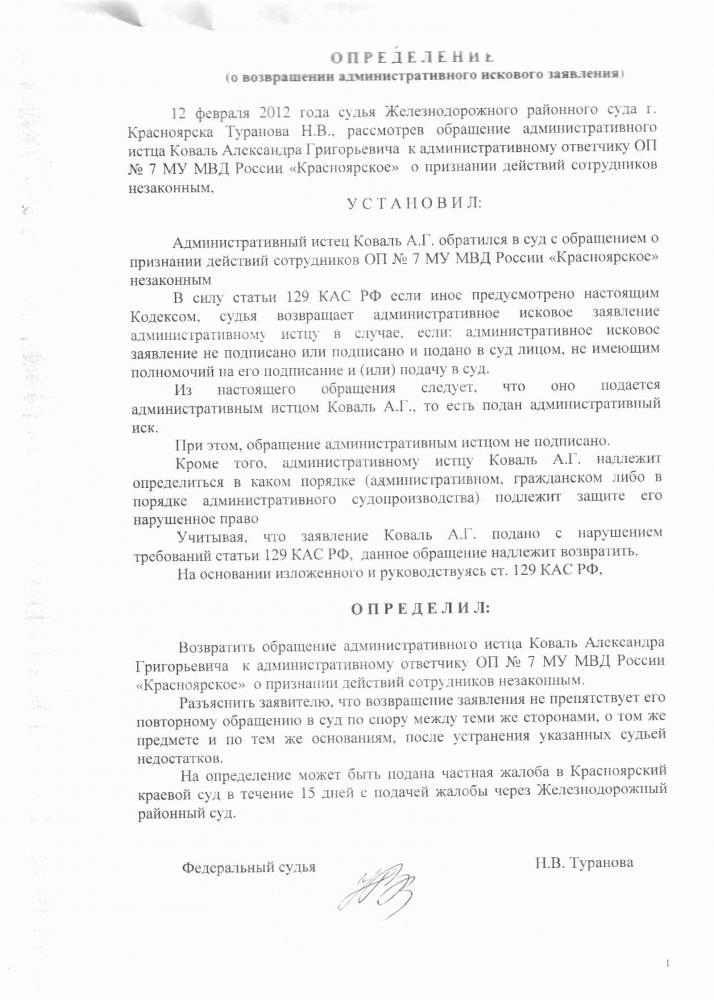 ОПРЕДЕЛЕНИЕ
(о возвращении административного искового заявления)

12 февраля 2012 года судья Железнодорожного районного суда г. Красноярска Туранова Н.В., рассмотрев обращение административного истца Коваль Александра Григорьевича к административному ответчику ОП № 7 МУ МВД России «Красноярское» о признании действий сотрудников незаконным,

УСТАНОВИЛ:

Административный истец Коваль А.Г. обратился в суд с обращением о признании действий сотрудников ОП № 7 МУ МВД России «Красноярское» незаконным

В силу статьи 129 КАС РФ если иное предусмотрено настоящим Кодексом, судья возвращает административное исковое заявление административному истцу в случае, если: административное исковое заявление не подписано или подписано и подано в суд лицом, не имеющим полномочий на его подписание и (или) подачу в суд.

Из настоящего обращения следует, что оно подается административным истцом Коваль А.Г., то есть подан административный иск.

При этом, обращение административным истцом не подписано.

Кроме того, административному истцу Коваль А.Г. надлежит определиться в каком порядке (административном, гражданском либо в порядке административного судопроизводства) подлежит защите его нарушенное право

Учитывая, что заявление Коваль А.Г. подано с нарушением требований статьи 129 КАС РФ, данное обращение надлежит возвратить.

На основании изложенного и руководствуясь ст. 129 КАС РФ,

ОПРЕДЕЛИЛ:

Возвратить обращение административного истца Коваль Александра Григорьевича к административному ответчику ОП № 7 МУ МВД России «Красноярское» о признании действий сотрудников незаконным.

Разъяснить заявителю, что возвращение заявления не препятствует его повторному обращению в суд по спору между теми же сторонами, о том же предмете и по тем же основаниям, после устранения указанных судьей недостатков.

На определение может быть подана частная жалоба в Красноярский краевой суд в течение 15 дней с подачей жалобы через Железнодорожный районный суд.

Федеральный судья Н.В. Туранова

1